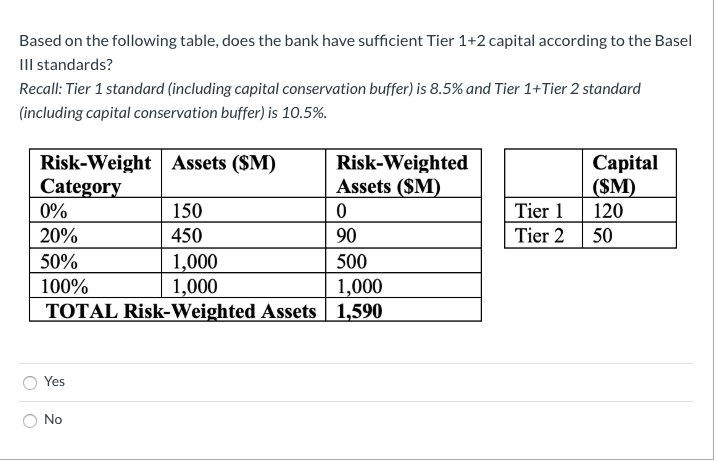 Based on the following table, does the bank have sufficient Tier 1+2 capital according to the Basel III standards?

Recall: Tier 1 standard (including capital conservation buffer) is 8.5% and Tier 1+Tier 2 standard (including capital conservation buffer) is 10.5%.

| Risk-Weight Category | Assets ($M) | Risk-Weighted Assets ($M) |
|---|---|---|
| 0% | 150 | 0 |
| 20% | 450 | 90 |
| 50% | 1,000 | 500 |
| 100% | 1,000 | 1,000 |
| TOTAL Risk-Weighted Assets | | 1,590 |

| | Capital ($M) |
|---|---|
| Tier 1 | 120 |
| Tier 2 | 50 |

Yes

No